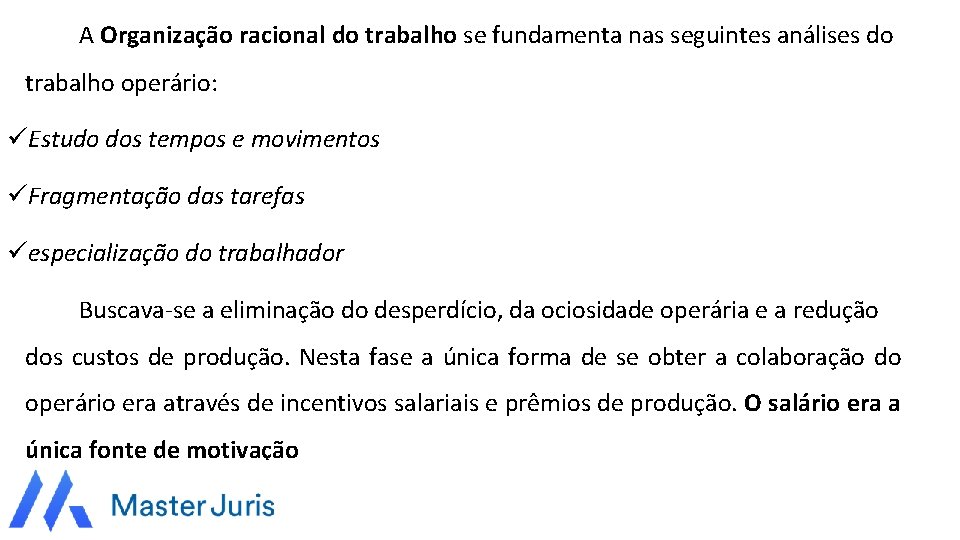 A Organização racional do trabalho se fundamenta nas seguintes análises do trabalho operário:

✓Estudo dos tempos e movimentos

✓Fragmentação das tarefas

✓especialização do trabalhador

Buscava-se a eliminação do desperdício, da ociosidade operária e a redução dos custos de produção. Nesta fase a única forma de se obter a colaboração do operário era através de incentivos salariais e prêmios de produção. O salário era a única fonte de motivação

Master Juris